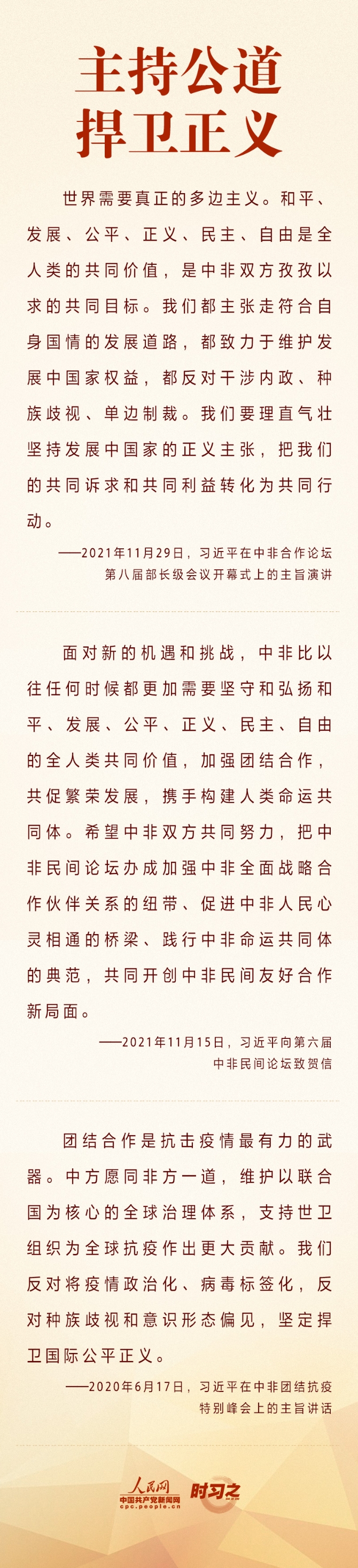 主持公道
捍卫正义

世界需要真正的多边主义。和平、发展、公平、正义、民主、自由是全人类的共同价值，是中非双方孜孜以求的共同目标。我们都主张走符合自身国情的发展道路，都致力于维护发展中国家权益，都反对干涉内政、种族歧视、单边制裁。我们要理直气壮坚持发展中国家的正义主张，把我们的共同诉求和共同利益转化为共同行动。

——2021年11月29日，习近平在中非合作论坛第八届部长级会议开幕式上的主旨演讲

面对新的机遇和挑战，中非比以往任何时候都更加需要坚守和弘扬和平、发展、公平、正义、民主、自由的全人类共同价值，加强团结合作，共促繁荣发展，携手构建人类命运共同体。希望中非双方共同努力，把中非民间论坛办成加强中非全面战略合作伙伴关系的纽带、促进中非人民心灵相通的桥梁、践行中非命运共同体的典范，共同开创中非民间友好合作新局面。

——2021年11月15日，习近平向第六届中非民间论坛致贺信

团结合作是抗击疫情最有力的武器。中方愿同非方一道，维护以联合国为核心的全球治理体系，支持世卫组织为全球抗疫作出更大贡献。我们反对将疫情政治化、病毒标签化，反对种族歧视和意识形态偏见，坚定捍卫国际公平正义。

——2020年6月17日，习近平在中非团结抗疫特别峰会上的主旨讲话

人民网
中国共产党新闻网
cpc.people.cn
时习之